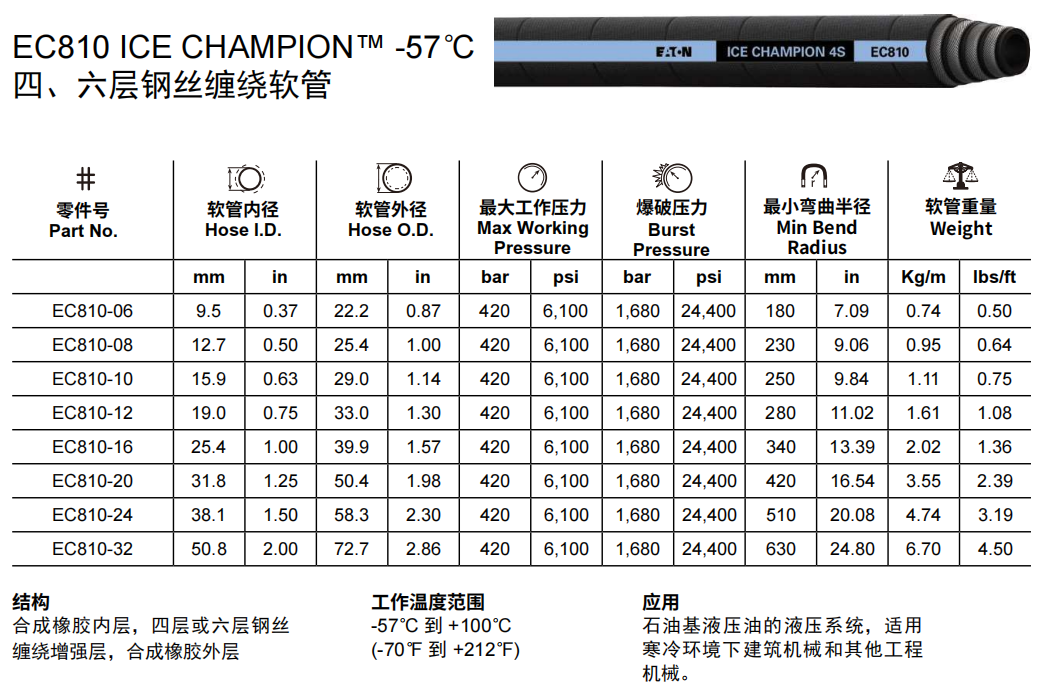 EC810 ICE CHAMPION™ -57℃
四、六层钢丝缠绕软管

EATON ICE CHAMPION 4S EC810

| #<br>零件号<br>Part No. | 软管内径<br>Hose I.D. | | 软管外径<br>Hose O.D. | | 最大工作压力<br>Max Working Pressure | | 爆破压力<br>Burst Pressure | | 最小弯曲半径<br>Min Bend Radius | | 软管重量<br>Weight | |
|---|---|---|---|---|---|---|---|---|---|---|---|---|
| | mm | in | mm | in | bar | psi | bar | psi | mm | in | Kg/m | lbs/ft |
| EC810-06 | 9.5 | 0.37 | 22.2 | 0.87 | 420 | 6,100 | 1,680 | 24,400 | 180 | 7.09 | 0.74 | 0.50 |
| EC810-08 | 12.7 | 0.50 | 25.4 | 1.00 | 420 | 6,100 | 1,680 | 24,400 | 230 | 9.06 | 0.95 | 0.64 |
| EC810-10 | 15.9 | 0.63 | 29.0 | 1.14 | 420 | 6,100 | 1,680 | 24,400 | 250 | 9.84 | 1.11 | 0.75 |
| EC810-12 | 19.0 | 0.75 | 33.0 | 1.30 | 420 | 6,100 | 1,680 | 24,400 | 280 | 11.02 | 1.61 | 1.08 |
| EC810-16 | 25.4 | 1.00 | 39.9 | 1.57 | 420 | 6,100 | 1,680 | 24,400 | 340 | 13.39 | 2.02 | 1.36 |
| EC810-20 | 31.8 | 1.25 | 50.4 | 1.98 | 420 | 6,100 | 1,680 | 24,400 | 420 | 16.54 | 3.55 | 2.39 |
| EC810-24 | 38.1 | 1.50 | 58.3 | 2.30 | 420 | 6,100 | 1,680 | 24,400 | 510 | 20.08 | 4.74 | 3.19 |
| EC810-32 | 50.8 | 2.00 | 72.7 | 2.86 | 420 | 6,100 | 1,680 | 24,400 | 630 | 24.80 | 6.70 | 4.50 |

结构
合成橡胶内层，四层或六层钢丝缠绕增强层，合成橡胶外层

工作温度范围
-57°C 到 +100°C
(-70°F 到 +212°F)

应用
石油基液压油的液压系统，适用寒冷环境下建筑机械和其他工程机械。